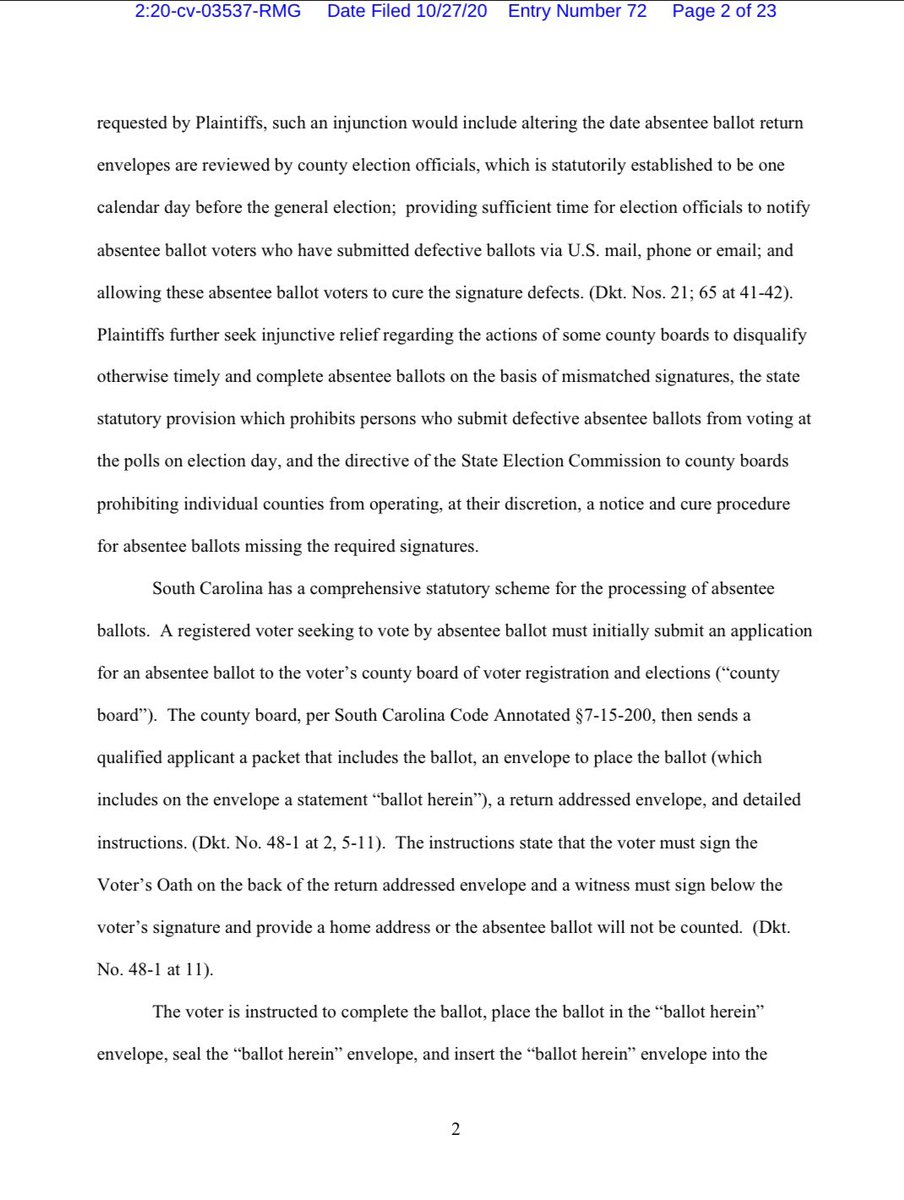 2:20-cv-03537-RMG Date Filed 10/27/20 Entry Number 72 Page 2 of 23

requested by Plaintiffs, such an injunction would include altering the date absentee ballot return envelopes are reviewed by county election officials, which is statutorily established to be one calendar day before the general election; providing sufficient time for election officials to notify absentee ballot voters who have submitted defective ballots via U.S. mail, phone or email; and allowing these absentee ballot voters to cure the signature defects. (Dkt. Nos. 21; 65 at 41-42). Plaintiffs further seek injunctive relief regarding the actions of some county boards to disqualify otherwise timely and complete absentee ballots on the basis of mismatched signatures, the state statutory provision which prohibits persons who submit defective absentee ballots from voting at the polls on election day, and the directive of the State Election Commission to county boards prohibiting individual counties from operating, at their discretion, a notice and cure procedure for absentee ballots missing the required signatures.

South Carolina has a comprehensive statutory scheme for the processing of absentee ballots. A registered voter seeking to vote by absentee ballot must initially submit an application for an absentee ballot to the voter's county board of voter registration and elections ("county board"). The county board, per South Carolina Code Annotated §7-15-200, then sends a qualified applicant a packet that includes the ballot, an envelope to place the ballot (which includes on the envelope a statement "ballot herein"), a return addressed envelope, and detailed instructions. (Dkt. No. 48-1 at 2, 5-11). The instructions state that the voter must sign the Voter's Oath on the back of the return addressed envelope and a witness must sign below the voter's signature and provide a home address or the absentee ballot will not be counted. (Dkt. No. 48-1 at 11).

The voter is instructed to complete the ballot, place the ballot in the "ballot herein" envelope, seal the "ballot herein" envelope, and insert the "ballot herein" envelope into the

2